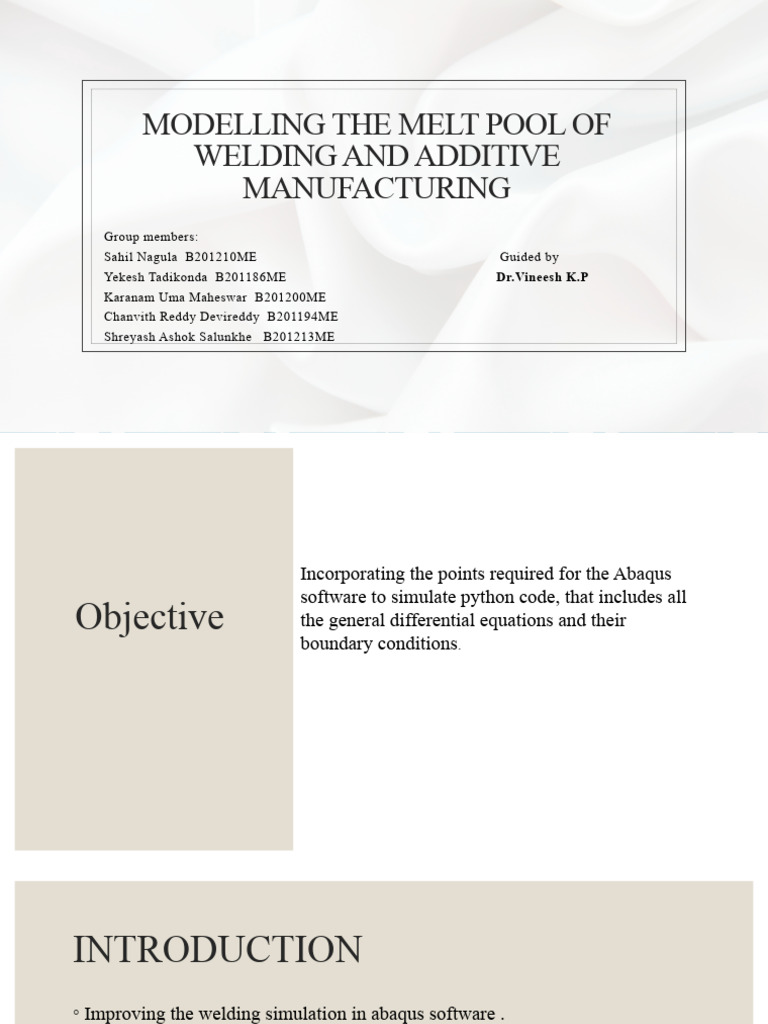 MODELLING THE MELT POOL OF WELDING AND ADDITIVE MANUFACTURING

Group members:
Sahil Nagula B201210ME
Yekesh Tadikonda B201186ME
Karanam Uma Maheswar B201200ME
Chanvith Reddy Devireddy B201194ME
Shreyash Ashok Salunkhe B201213ME

Guided by
Dr.Vineesh K.P

Objective

Incorporating the points required for the Abaqus software to simulate python code, that includes all the general differential equations and their boundary conditions.

INTRODUCTION

◦ Improving the welding simulation in abaqus software .